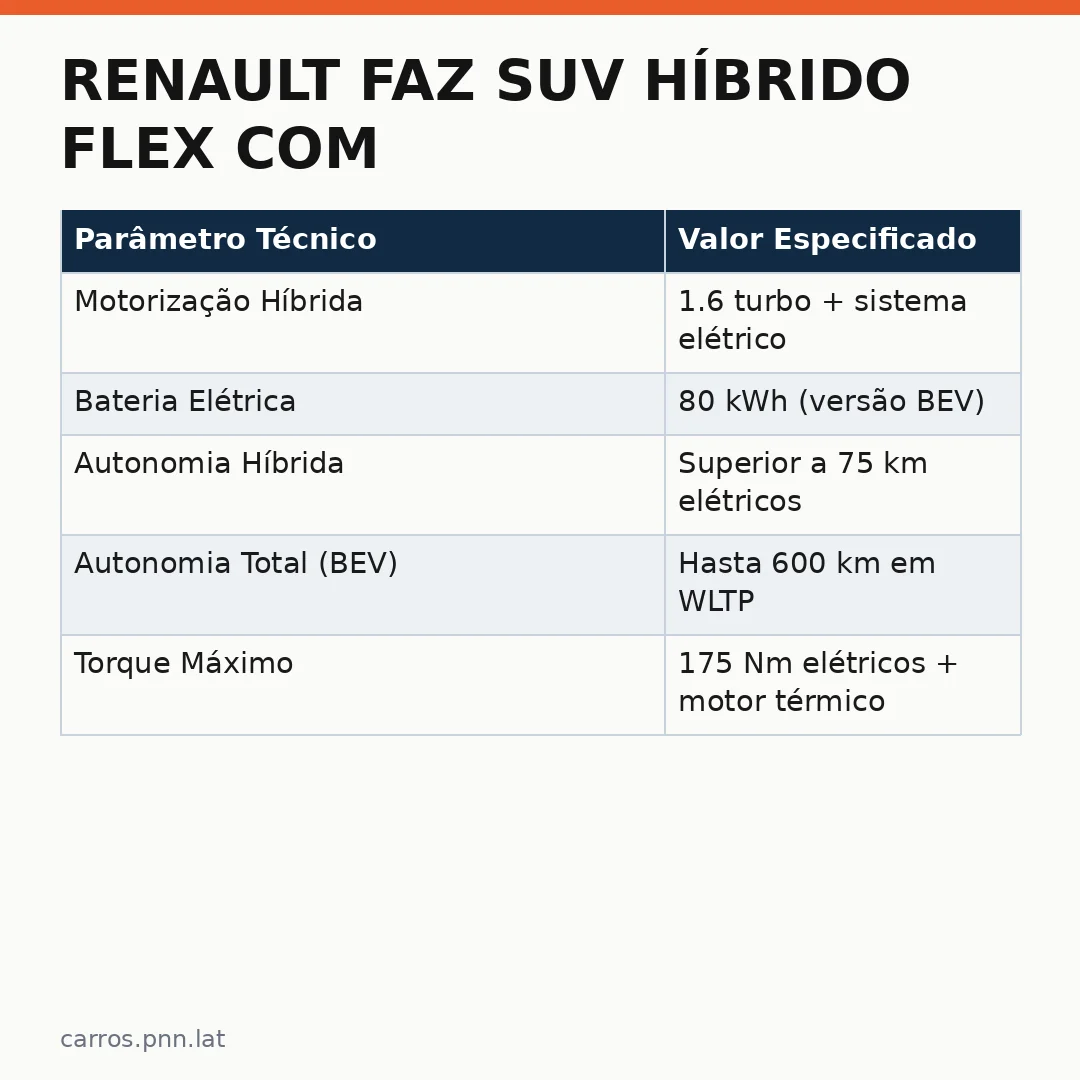 RENAULT FAZ SUV HÍBRIDO FLEX COM

| Parâmetro Técnico | Valor Especificado |
|---|---|
| Motorização Híbrida | 1.6 turbo + sistema elétrico |
| Bateria Elétrica | 80 kWh (versão BEV) |
| Autonomia Híbrida | Superior a 75 km elétricos |
| Autonomia Total (BEV) | Hasta 600 km em WLTP |
| Torque Máximo | 175 Nm elétricos + motor térmico |

carros.pnn.lat